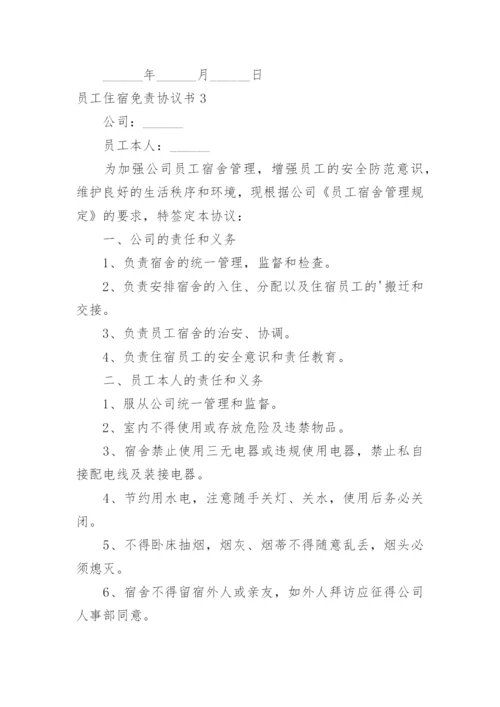 ______年______月______日

员工住宿免责协议书 3

公司：______

员工本人：______

为加强公司员工宿舍管理，增强员工的安全防范意识，维护良好的生活秩序和环境，现根据公司《员工宿舍管理规定》的要求，特签定本协议：

一、公司的责任和义务

1、负责宿舍的统一管理，监督和检查。

2、负责安排宿舍的入住、分配以及住宿员工的'搬迁和交接。

3、负责员工宿舍的治安、协调。

4、负责住宿员工的安全意识和责任教育。

二、员工本人的责任和义务

1、服从公司统一管理和监督。

2、室内不得使用或存放危险及违禁物品。

3、宿舍禁止使用三无电器或违规使用电器，禁止私自接配电线及装接电器。

4、节约用水电，注意随手关灯、关水，使用后务必关闭。

5、不得卧床抽烟，烟灰、烟蒂不得随意乱丢，烟头必须熄灭。

6、宿舍不得留宿外人或亲友，如外人拜访应征得公司人事部同意。